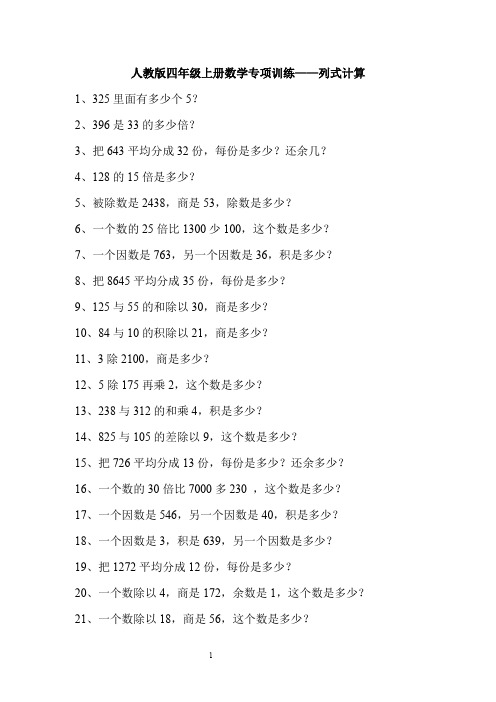 人教版四年级上册数学专项训练——列式计算

1、325 里面有多少个 5?

2、396 是 33 的多少倍?

3、把 643 平均分成 32 份，每份是多少？还余几?

4、128 的 15 倍是多少?

5、被除数是 2438，商是 53，除数是多少?

6、一个数的 25 倍比 1300 少 100，这个数是多少?

7、一个因数是 763，另一个因数是 36，积是多少?

8、把 8645 平均分成 35 份，每份是多少?

9、125 与 55 的和除以 30，商是多少?

10、84 与 10 的积除以 21，商是多少?

11、3 除 2100，商是多少?

12、5 除 175 再乘 2，这个数是多少?

13、238 与 312 的和乘 4，积是多少?

14、825 与 105 的差除以 9，这个数是多少?

15、把 726 平均分成 13 份，每份是多少？还余多少?

16、一个数的 30 倍比 7000 多 230 ，这个数是多少?

17、一个因数是 546，另一个因数是 40，积是多少?

18、一个因数是 3，积是 639，另一个因数是多少?

19、把 1272 平均分成 12 份，每份是多少?

20、一个数除以 4，商是 172，余数是 1，这个数是多少?

21、一个数除以 18，商是 56，这个数是多少?

1